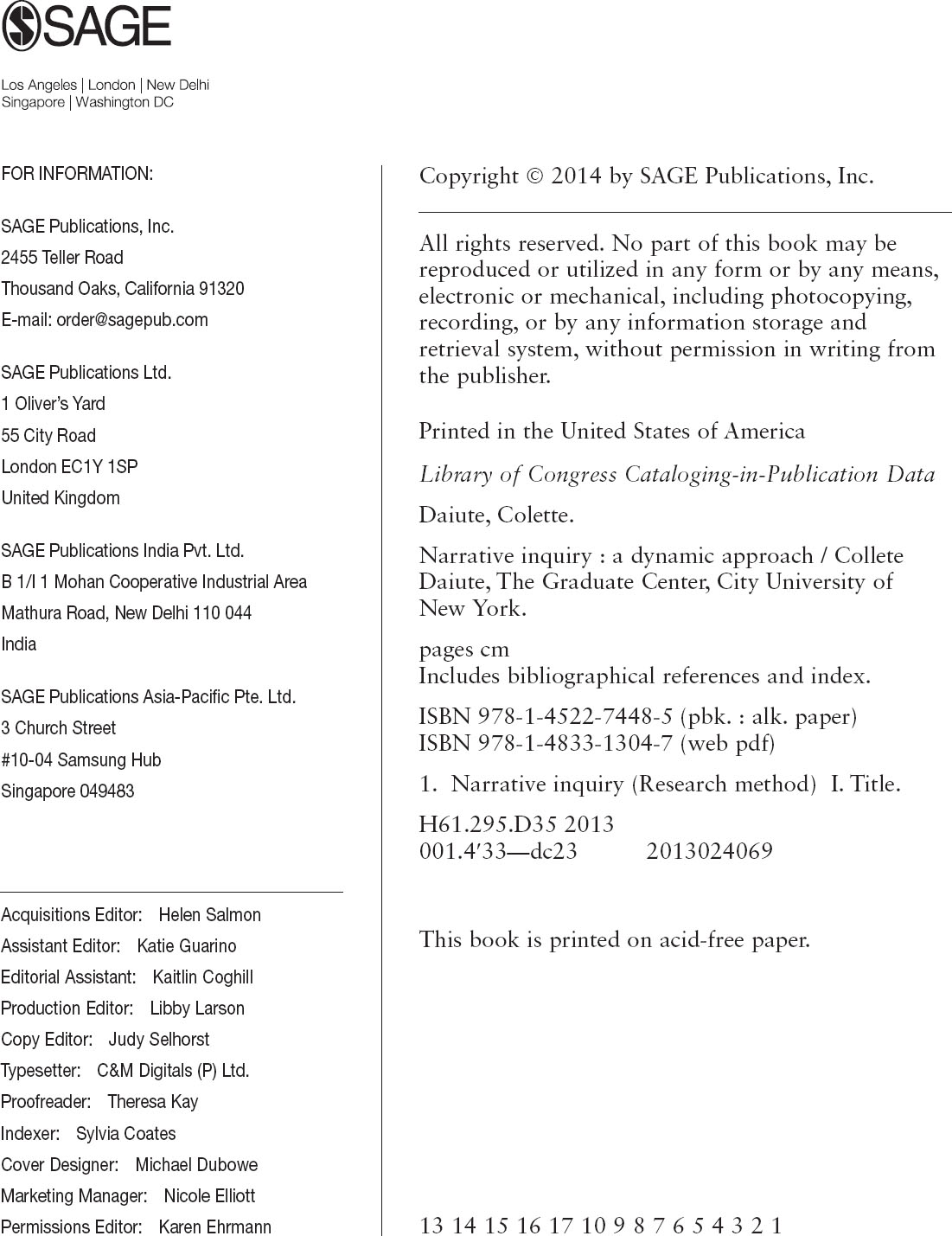 SAGE

Los Angeles | London | New Delhi
Singapore | Washington DC

FOR INFORMATION:

SAGE Publications, Inc.
2455 Teller Road
Thousand Oaks, California 91320
E-mail: order@sagepub.com

SAGE Publications Ltd.
1 Oliver's Yard
55 City Road
London EC1Y 1SP
United Kingdom

SAGE Publications India Pvt. Ltd.
B 1/I 1 Mohan Cooperative Industrial Area
Mathura Road, New Delhi 110 044
India

SAGE Publications Asia-Pacific Pte. Ltd.
3 Church Street
#10-04 Samsung Hub
Singapore 049483

Acquisitions Editor: Helen Salmon
Assistant Editor: Katie Guarino
Editorial Assistant: Kaitlin Coghill
Production Editor: Libby Larson
Copy Editor: Judy Selhorst
Typesetter: C&M Digitals (P) Ltd.
Proofreader: Theresa Kay
Indexer: Sylvia Coates
Cover Designer: Michael Dubowe
Marketing Manager: Nicole Elliott
Permissions Editor: Karen Ehrmann

Copyright © 2014 by SAGE Publications, Inc.

All rights reserved. No part of this book may be reproduced or utilized in any form or by any means, electronic or mechanical, including photocopying, recording, or by any information storage and retrieval system, without permission in writing from the publisher.

Printed in the United States of America

Library of Congress Cataloging-in-Publication Data

Daiute, Colette.

Narrative inquiry : a dynamic approach / Collete Daiute, The Graduate Center, City University of New York.

pages cm
Includes bibliographical references and index.

ISBN 978-1-4522-7448-5 (pbk. : alk. paper)
ISBN 978-1-4833-1304-7 (web pdf)

1. Narrative inquiry (Research method) I. Title.

H61.295.D35 2013
001.4′33—dc23 2013024069

This book is printed on acid-free paper.

13 14 15 16 17 10 9 8 7 6 5 4 3 2 1